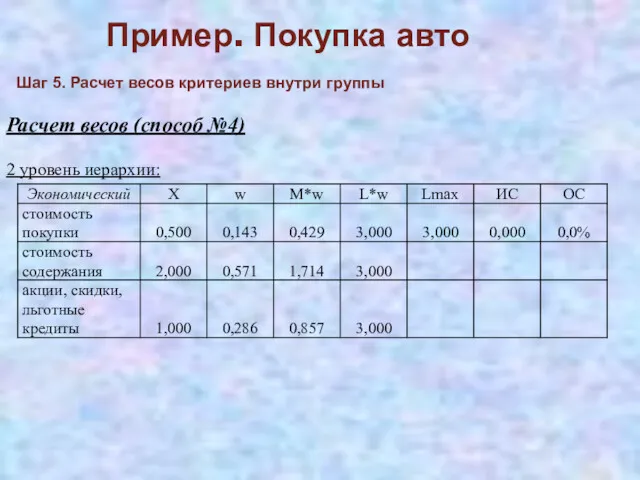 Пример. Покупка авто

Шаг 5. Расчет весов критериев внутри группы

Расчет весов (способ №4)

2 уровень иерархии:

| Экономический | X | w | M*w | L*w | Lmax | ИС | ОС |
|---|---|---|---|---|---|---|---|
| стоимость покупки | 0,500 | 0,143 | 0,429 | 3,000 | 3,000 | 0,000 | 0,0% |
| стоимость содержания | 2,000 | 0,571 | 1,714 | 3,000 | | | |
| акции, скидки, льготные кредиты | 1,000 | 0,286 | 0,857 | 3,000 | | | |